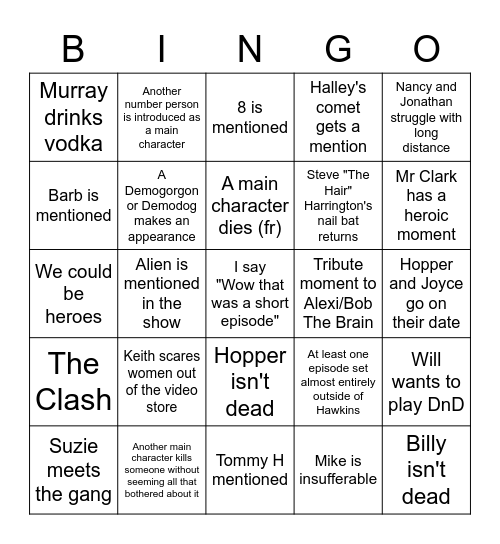 | B | I | N | G | O |
|---|---|---|---|---|
| Murray drinks vodka | Another number person is introduced as a main character | 8 is mentioned | Halley's comet gets a mention | Nancy and Jonathan struggle with long distance |
| Barb is mentioned | A Demogorgon or Demodog makes an appearance | A main character dies (fr) | Steve "The Hair" Harrington's nail bat returns | Mr Clark has a heroic moment |
| We could be heroes | Alien is mentioned in the show | I say "Wow that was a short episode" | Tribute moment to Alexi/Bob The Brain | Hopper and Joyce go on their date |
| The Clash | Keith scares women out of the video store | Hopper isn't dead | At least one episode set almost entirely outside of Hawkins | Will wants to play DnD |
| Suzie meets the gang | Another main character kills someone without seeming all that bothered about it | Tommy H mentioned | Mike is insufferable | Billy isn't dead |